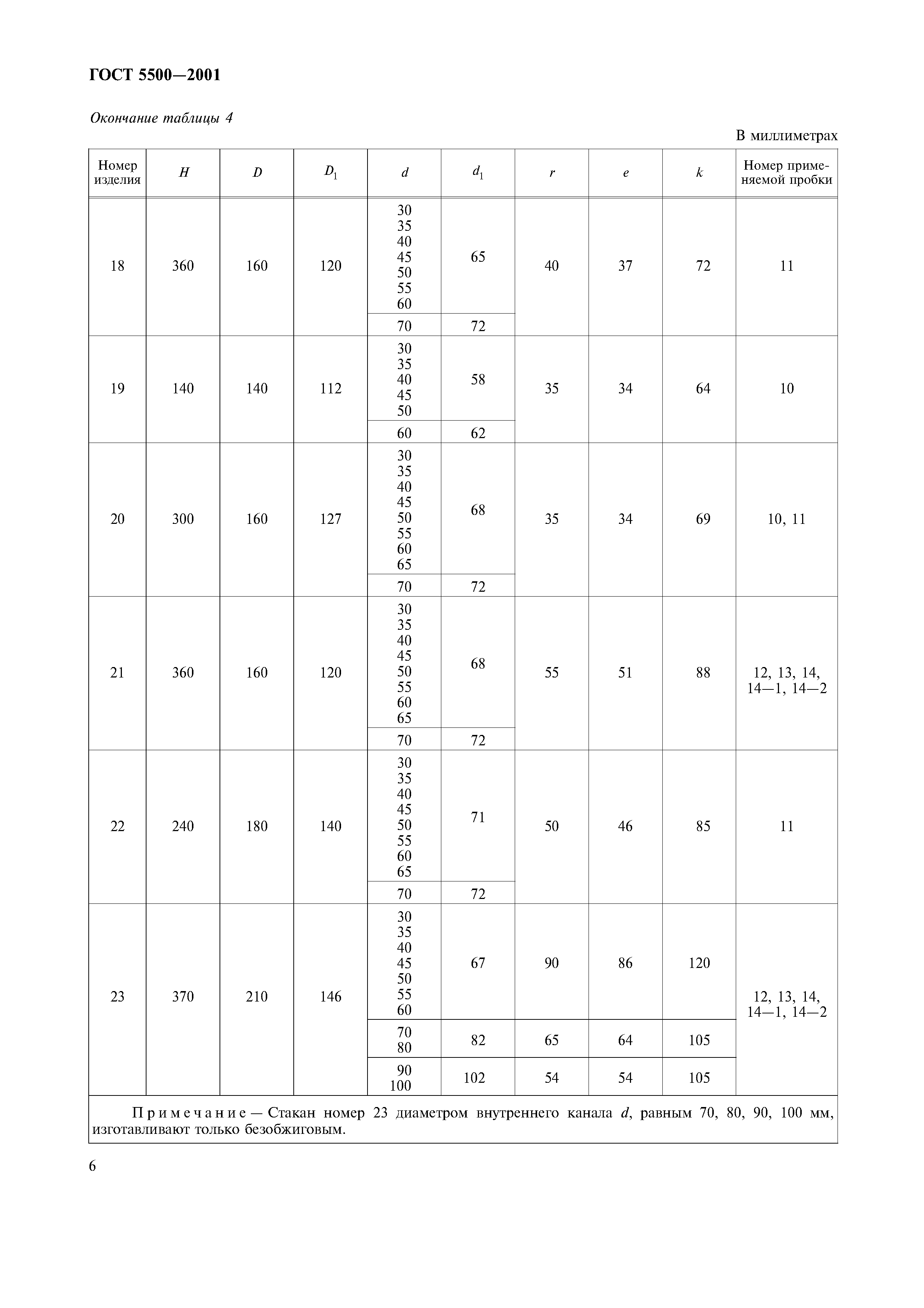 ГОСТ 5500—2001

Окончание таблицы 4

В миллиметрах

| Номер изделия | $H$ | $D$ | $D_1$ | $d$ | $d_1$ | $r$ | $e$ | $k$ | Номер применяемой пробки |
|---|---|---|---|---|---|---|---|---|---|
| 18 | 360 | 160 | 120 | 30 35 40 45 50 55 60 | 65 | 40 | 37 | 72 | 11 |
| | | | | 70 | 72 | | | | |
| 19 | 140 | 140 | 112 | 30 35 40 45 50 | 58 | 35 | 34 | 64 | 10 |
| | | | | 60 | 62 | | | | |
| 20 | 300 | 160 | 127 | 30 35 40 45 50 55 60 65 | 68 | 35 | 34 | 69 | 10, 11 |
| | | | | 70 | 72 | | | | |
| 21 | 360 | 160 | 120 | 30 35 40 45 50 55 60 65 | 68 | 55 | 51 | 88 | 12, 13, 14, 14—1, 14—2 |
| | | | | 70 | 72 | | | | |
| 22 | 240 | 180 | 140 | 30 35 40 45 50 55 60 65 | 71 | 50 | 46 | 85 | 11 |
| | | | | 70 | 72 | | | | |
| 23 | 370 | 210 | 146 | 30 35 40 45 50 55 60 | 67 | 90 | 86 | 120 | 12, 13, 14, 14—1, 14—2 |
| | | | | 70 80 | 82 | 65 | 64 | 105 | |
| | | | | 90 100 | 102 | 54 | 54 | 105 | |

Примечание — Стакан номер 23 диаметром внутреннего канала $d$, равным 70, 80, 90, 100 мм, изготавливают только безобжиговым.

6